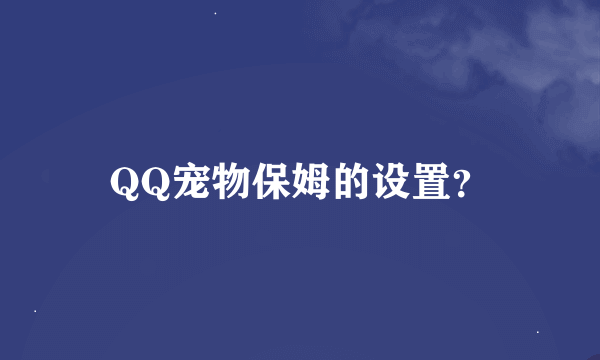 QQ宠物保姆的设置?